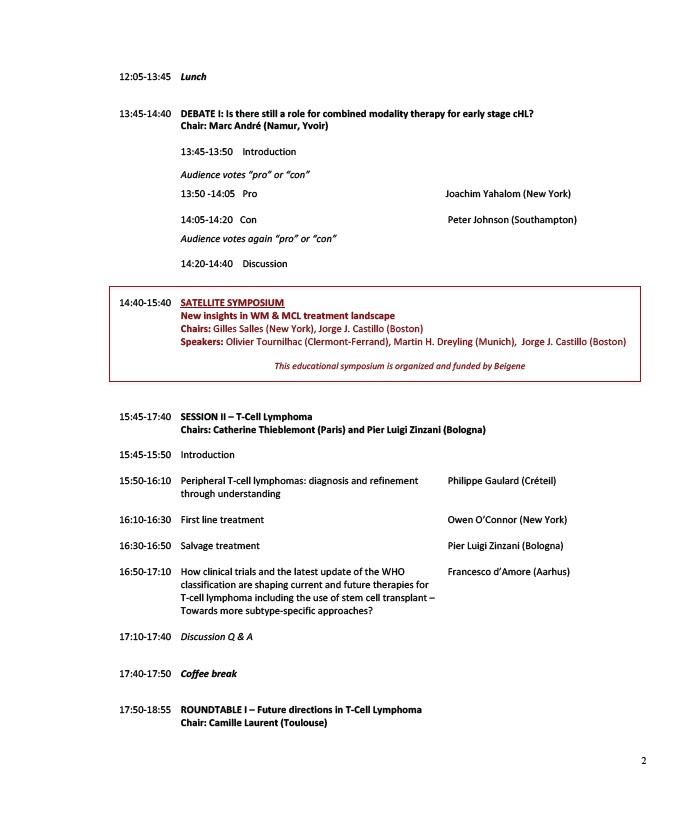 12:05-13:45 Lunch

13:45-14:40 DEBATE I: Is there still a role for combined modality therapy for early stage cHL?
Chair: Marc André (Namur, Yvoir)

13:45-13:50 Introduction

Audience votes "pro" or "con"

13:50 -14:05 Pro Joachim Yahalom (New York)

14:05-14:20 Con Peter Johnson (Southampton)

Audience votes again "pro" or "con"

14:20-14:40 Discussion

14:40-15:40 SATELLITE SYMPOSIUM
New insights in WM & MCL treatment landscape
Chairs: Gilles Salles (New York), Jorge J. Castillo (Boston)
Speakers: Olivier Tournilhac (Clermont-Ferrand), Martin H. Dreyling (Munich), Jorge J. Castillo (Boston)

This educational symposium is organized and funded by Beigene

15:45-17:40 SESSION II – T-Cell Lymphoma
Chairs: Catherine Thieblemont (Paris) and Pier Luigi Zinzani (Bologna)

15:45-15:50 Introduction

15:50-16:10 Peripheral T-cell lymphomas: diagnosis and refinement through understanding Philippe Gaulard (Créteil)

16:10-16:30 First line treatment Owen O'Connor (New York)

16:30-16:50 Salvage treatment Pier Luigi Zinzani (Bologna)

16:50-17:10 How clinical trials and the latest update of the WHO classification are shaping current and future therapies for T-cell lymphoma including the use of stem cell transplant – Towards more subtype-specific approaches? Francesco d'Amore (Aarhus)

17:10-17:40 Discussion Q & A

17:40-17:50 Coffee break

17:50-18:55 ROUNDTABLE I – Future directions in T-Cell Lymphoma
Chair: Camille Laurent (Toulouse)

2